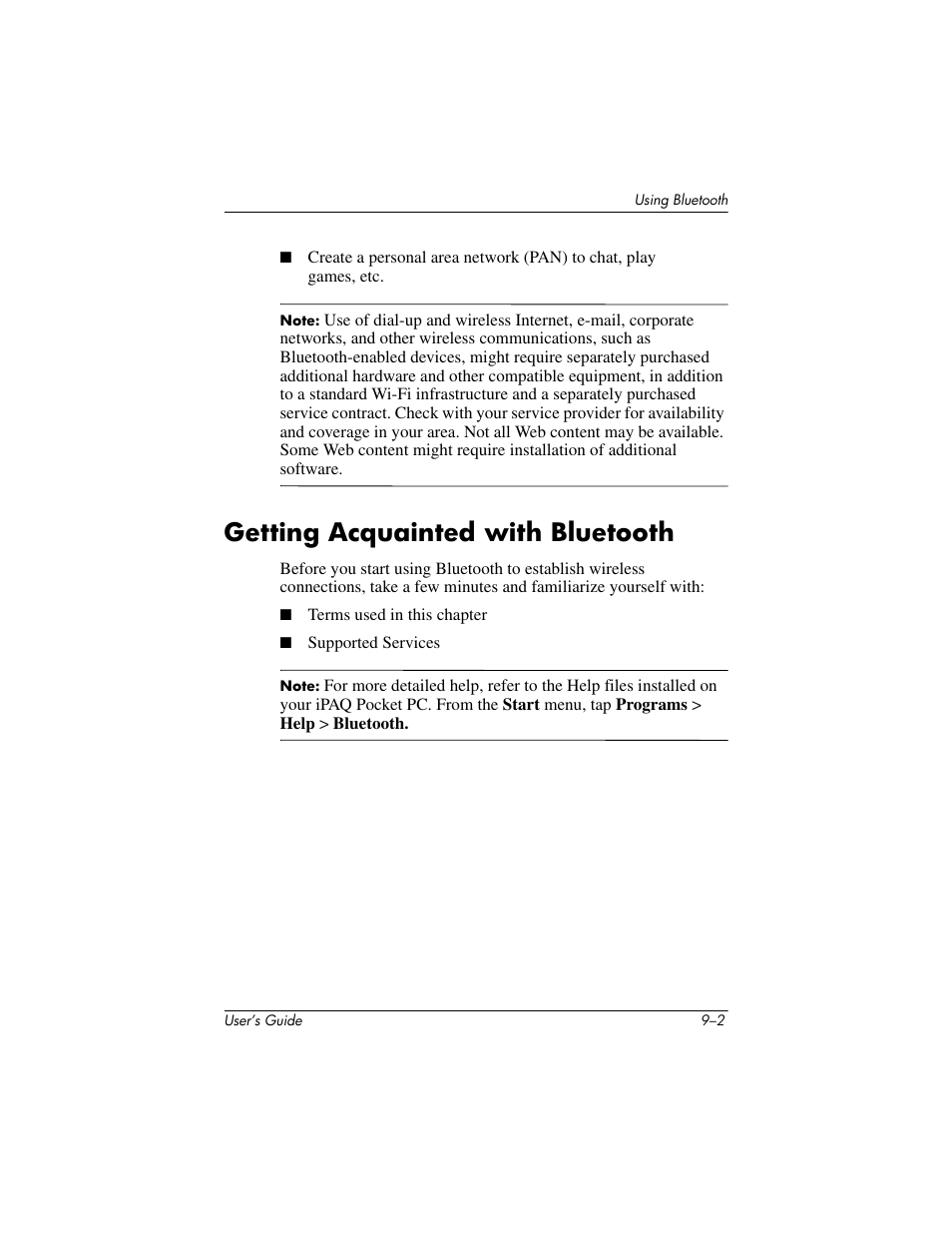 Using Bluetooth

■ Create a personal area network (PAN) to chat, play games, etc.

Note: Use of dial-up and wireless Internet, e-mail, corporate networks, and other wireless communications, such as Bluetooth-enabled devices, might require separately purchased additional hardware and other compatible equipment, in addition to a standard Wi-Fi infrastructure and a separately purchased service contract. Check with your service provider for availability and coverage in your area. Not all Web content may be available. Some Web content might require installation of additional software.

Getting Acquainted with Bluetooth

Before you start using Bluetooth to establish wireless connections, take a few minutes and familiarize yourself with:

■ Terms used in this chapter

■ Supported Services

Note: For more detailed help, refer to the Help files installed on your iPAQ Pocket PC. From the Start menu, tap Programs > Help > Bluetooth.

User's Guide 9–2